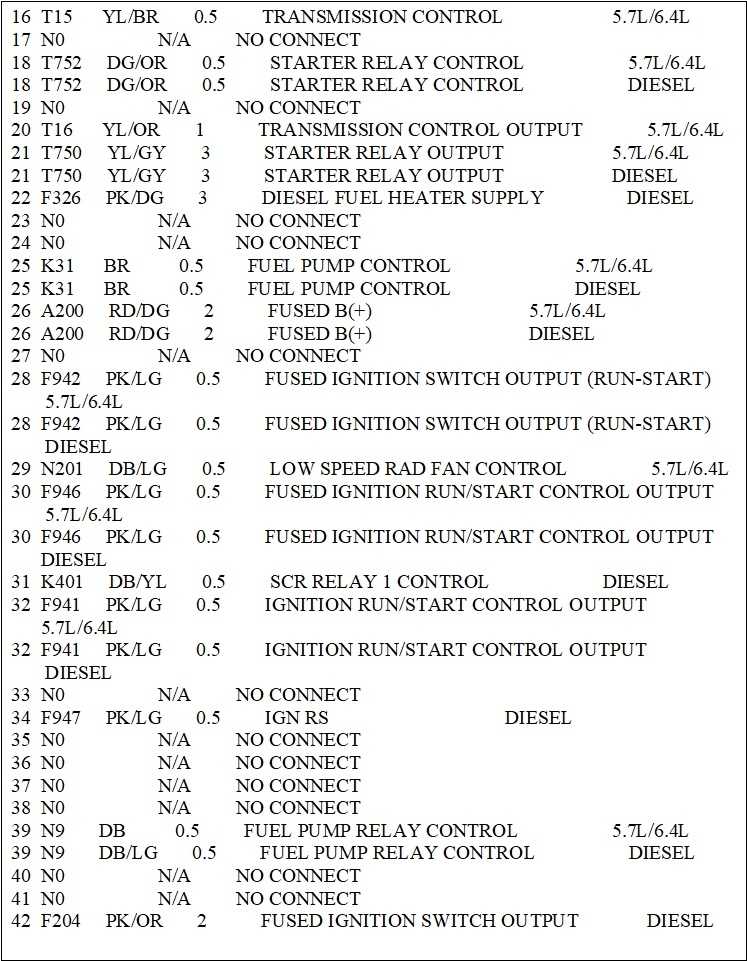 16 T15 YL/BR 0.5 TRANSMISSION CONTROL 5.7L/6.4L
17 N0 N/A NO CONNECT
18 T752 DG/OR 0.5 STARTER RELAY CONTROL 5.7L/6.4L
18 T752 DG/OR 0.5 STARTER RELAY CONTROL DIESEL
19 N0 N/A NO CONNECT
20 T16 YL/OR 1 TRANSMISSION CONTROL OUTPUT 5.7L/6.4L
21 T750 YL/GY 3 STARTER RELAY OUTPUT 5.7L/6.4L
21 T750 YL/GY 3 STARTER RELAY OUTPUT DIESEL
22 F326 PK/DG 3 DIESEL FUEL HEATER SUPPLY DIESEL
23 N0 N/A NO CONNECT
24 N0 N/A NO CONNECT
25 K31 BR 0.5 FUEL PUMP CONTROL 5.7L/6.4L
25 K31 BR 0.5 FUEL PUMP CONTROL DIESEL
26 A200 RD/DG 2 FUSED B(+) 5.7L/6.4L
26 A200 RD/DG 2 FUSED B(+) DIESEL
27 N0 N/A NO CONNECT
28 F942 PK/LG 0.5 FUSED IGNITION SWITCH OUTPUT (RUN-START) 5.7L/6.4L
28 F942 PK/LG 0.5 FUSED IGNITION SWITCH OUTPUT (RUN-START) DIESEL
29 N201 DB/LG 0.5 LOW SPEED RAD FAN CONTROL 5.7L/6.4L
30 F946 PK/LG 0.5 FUSED IGNITION RUN/START CONTROL OUTPUT 5.7L/6.4L
30 F946 PK/LG 0.5 FUSED IGNITION RUN/START CONTROL OUTPUT DIESEL
31 K401 DB/YL 0.5 SCR RELAY 1 CONTROL DIESEL
32 F941 PK/LG 0.5 IGNITION RUN/START CONTROL OUTPUT 5.7L/6.4L
32 F941 PK/LG 0.5 IGNITION RUN/START CONTROL OUTPUT DIESEL
33 N0 N/A NO CONNECT
34 F947 PK/LG 0.5 IGN RS DIESEL
35 N0 N/A NO CONNECT
36 N0 N/A NO CONNECT
37 N0 N/A NO CONNECT
38 N0 N/A NO CONNECT
39 N9 DB 0.5 FUEL PUMP RELAY CONTROL 5.7L/6.4L
39 N9 DB/LG 0.5 FUEL PUMP RELAY CONTROL DIESEL
40 N0 N/A NO CONNECT
41 N0 N/A NO CONNECT
42 F204 PK/OR 2 FUSED IGNITION SWITCH OUTPUT DIESEL